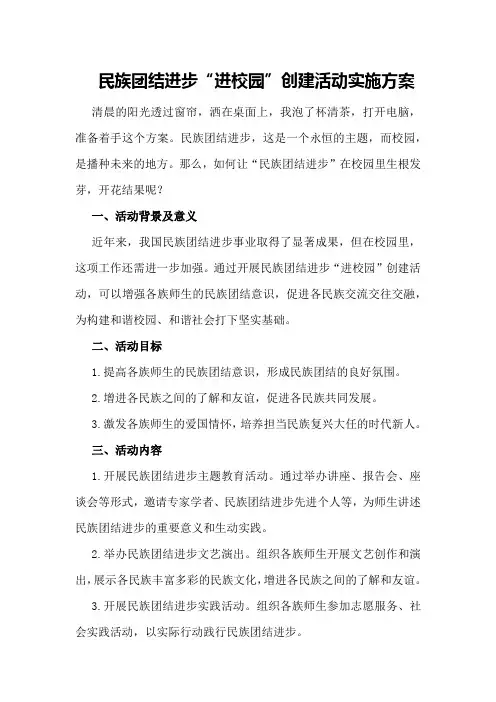 民族团结进步“进校园”创建活动实施方案

清晨的阳光透过窗帘，洒在桌面上，我泡了杯清茶，打开电脑，准备着手这个方案。民族团结进步，这是一个永恒的主题，而校园，是播种未来的地方。那么，如何让“民族团结进步”在校园里生根发芽，开花结果呢？

一、活动背景及意义

近年来，我国民族团结进步事业取得了显著成果，但在校园里，这项工作还需进一步加强。通过开展民族团结进步“进校园”创建活动，可以增强各族师生的民族团结意识，促进各民族交流交往交融，为构建和谐校园、和谐社会打下坚实基础。

二、活动目标

1.提高各族师生的民族团结意识，形成民族团结的良好氛围。

2.增进各民族之间的了解和友谊，促进各民族共同发展。

3.激发各族师生的爱国情怀，培养担当民族复兴大任的时代新人。

三、活动内容

1.开展民族团结进步主题教育活动。通过举办讲座、报告会、座谈会等形式，邀请专家学者、民族团结进步先进个人等，为师生讲述民族团结进步的重要意义和生动实践。

2.举办民族团结进步文艺演出。组织各族师生开展文艺创作和演出，展示各民族丰富多彩的民族文化，增进各民族之间的了解和友谊。

3.开展民族团结进步实践活动。组织各族师生参加志愿服务、社会实践活动，以实际行动践行民族团结进步。